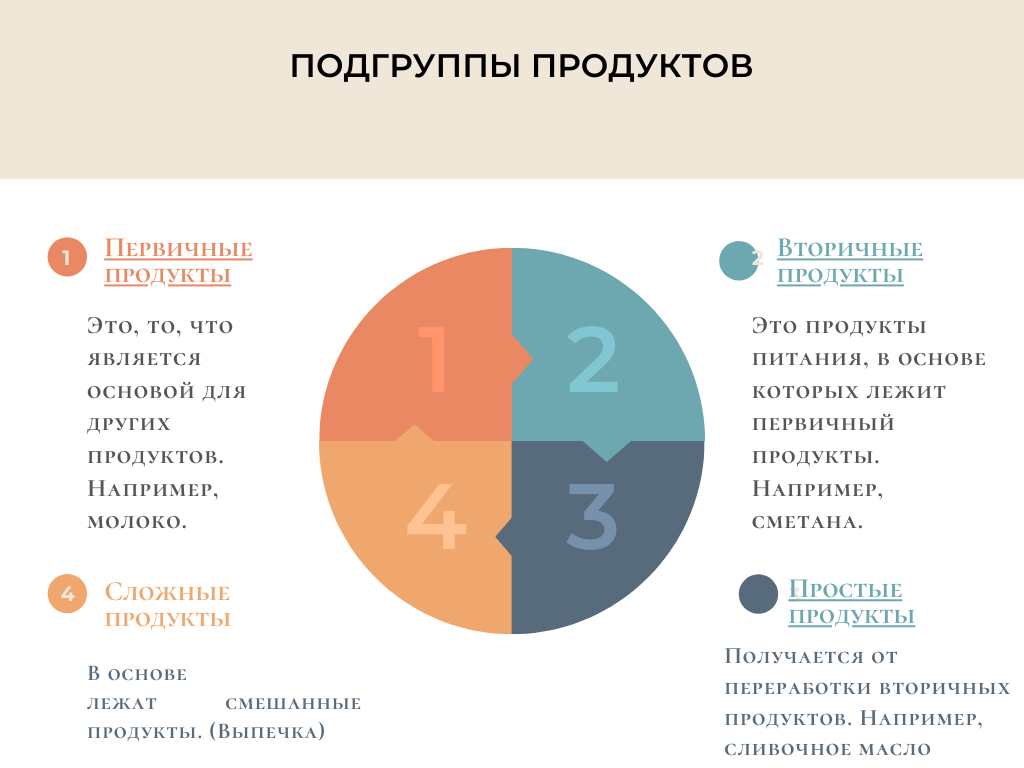 ПОДГРУППЫ ПРОДУКТОВ

1 Первичные продукты

Это, то, что является основой для других продуктов. Например, молоко.

2 Вторичные продукты

Это продукты питания, в основе которых лежит первичный продукты. Например, сметана.

1

2

4

3

4 Сложные продукты

В основе лежат смешанные продукты. (Выпечка)

Простые продукты

Получается от переработки вторичных продуктов. Например, сливочное масло